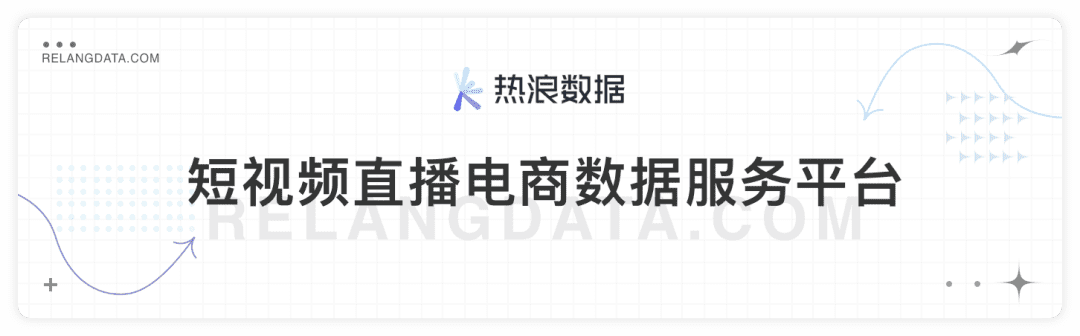 RELANGDATA.COM

热浪数据

短视频直播电商数据服务平台

RELANGDATA.COM